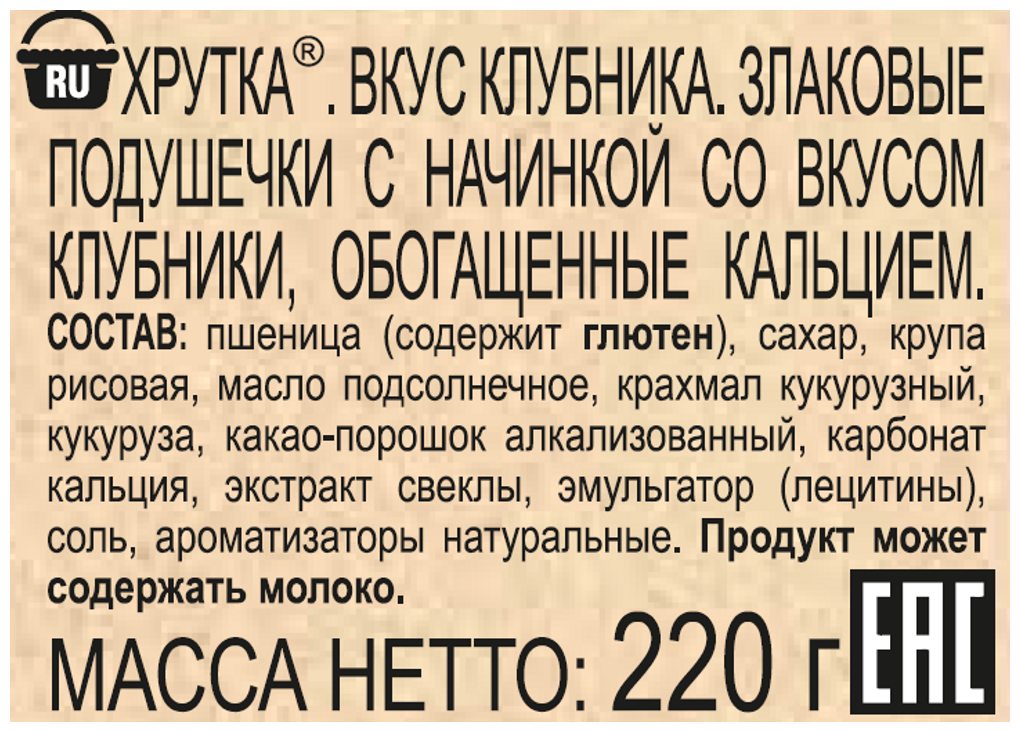 RU ХРУТКА®. ВКУС КЛУБНИКА. ЗЛАКОВЫЕ ПОДУШЕЧКИ С НАЧИНКОЙ СО ВКУСОМ КЛУБНИКИ, ОБОГАЩЕННЫЕ КАЛЬЦИЕМ.
СОСТАВ: пшеница (содержит глютен), сахар, крупа рисовая, масло подсолнечное, крахмал кукурузный, кукуруза, какао-порошок алкализованный, карбонат кальция, экстракт свеклы, эмульгатор (лецитины), соль, ароматизаторы натуральные. Продукт может содержать молоко.
МАССА НЕТТО: 220 г
EAC